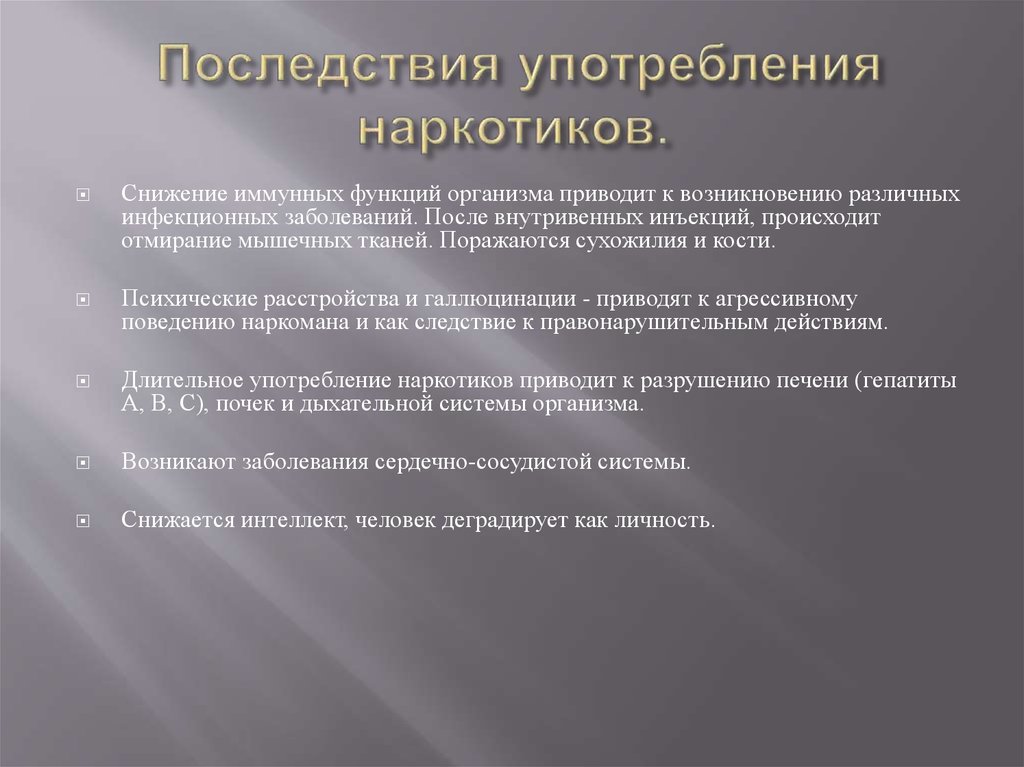 Последствия употребления наркотиков.

Снижение иммунных функций организма приводит к возникновению различных инфекционных заболеваний. После внутривенных инъекций, происходит отмирание мышечных тканей. Поражаются сухожилия и кости.

Психические расстройства и галлюцинации - приводят к агрессивному поведению наркомана и как следствие к правонарушительным действиям.

Длительное употребление наркотиков приводит к разрушению печени (гепатиты А, В, С), почек и дыхательной системы организма.

Возникают заболевания сердечно-сосудистой системы.

Снижается интеллект, человек деградирует как личность.